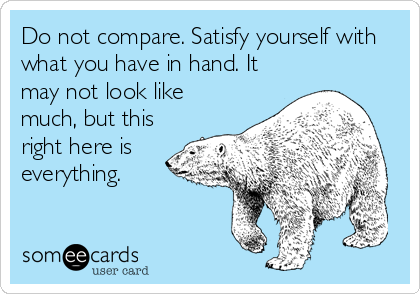 Do not compare. Satisfy yourself with what you have in hand. It may not look like much, but this right here is everything.

someecards
user card